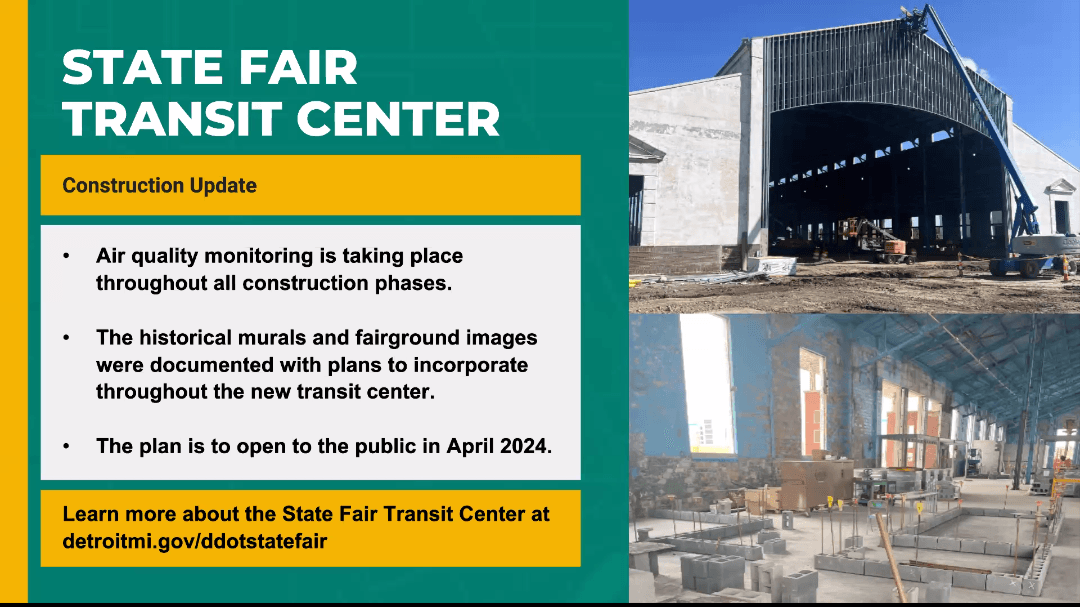 STATE FAIR TRANSIT CENTER

Construction Update

• Air quality monitoring is taking place throughout all construction phases.

• The historical murals and fairground images were documented with plans to incorporate throughout the new transit center.

• The plan is to open to the public in April 2024.

Learn more about the State Fair Transit Center at detroitmi.gov/ddotstatefair